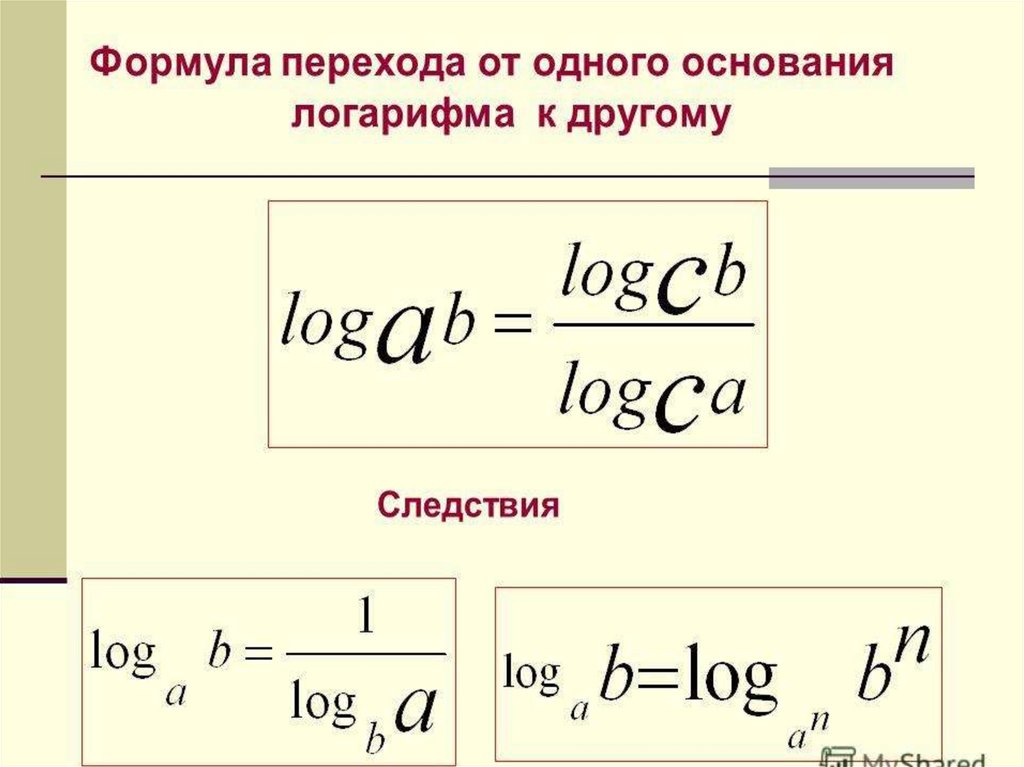 Формула перехода от одного основания логарифма к другому

$\log_a b = \frac{\log_c b}{\log_c a}$

Следствия

$\log_a b = \frac{1}{\log_b a}$

$\log_a b = \log_{a^n} b^n$

MyShared